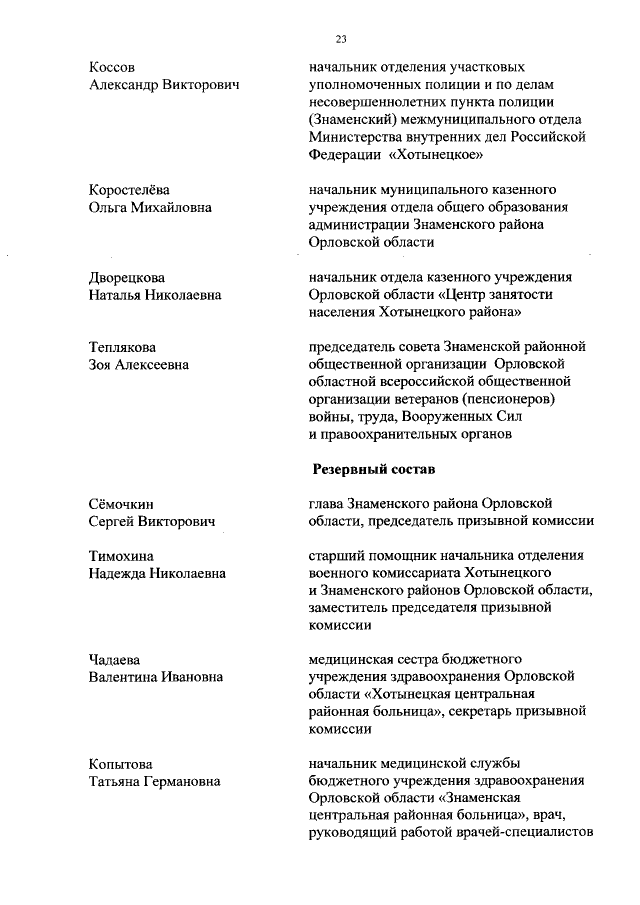 23

Коссов
Александр Викторович

начальник отделения участковых уполномоченных полиции и по делам несовершеннолетних пункта полиции (Знаменский) межмуниципального отдела Министерства внутренних дел Российской Федерации «Хотынецкое»

Коростелёва
Ольга Михайловна

начальник муниципального казенного учреждения отдела общего образования администрации Знаменского района Орловской области

Дворецкова
Наталья Николаевна

начальник отдела казенного учреждения Орловской области «Центр занятости населения Хотынецкого района»

Теплякова
Зоя Алексеевна

председатель совета Знаменской районной общественной организации Орловской областной всероссийской общественной организации ветеранов (пенсионеров) войны, труда, Вооруженных Сил и правоохранительных органов

Резервный состав

Сёмочкин
Сергей Викторович

глава Знаменского района Орловской области, председатель призывной комиссии

Тимохина
Надежда Николаевна

старший помощник начальника отделения военного комиссариата Хотынецкого и Знаменского районов Орловской области, заместитель председателя призывной комиссии

Чадаева
Валентина Ивановна

медицинская сестра бюджетного учреждения здравоохранения Орловской области «Хотынецкая центральная районная больница», секретарь призывной комиссии

Копытова
Татьяна Германовна

начальник медицинской службы бюджетного учреждения здравоохранения Орловской области «Знаменская центральная районная больница», врач, руководящий работой врачей-специалистов